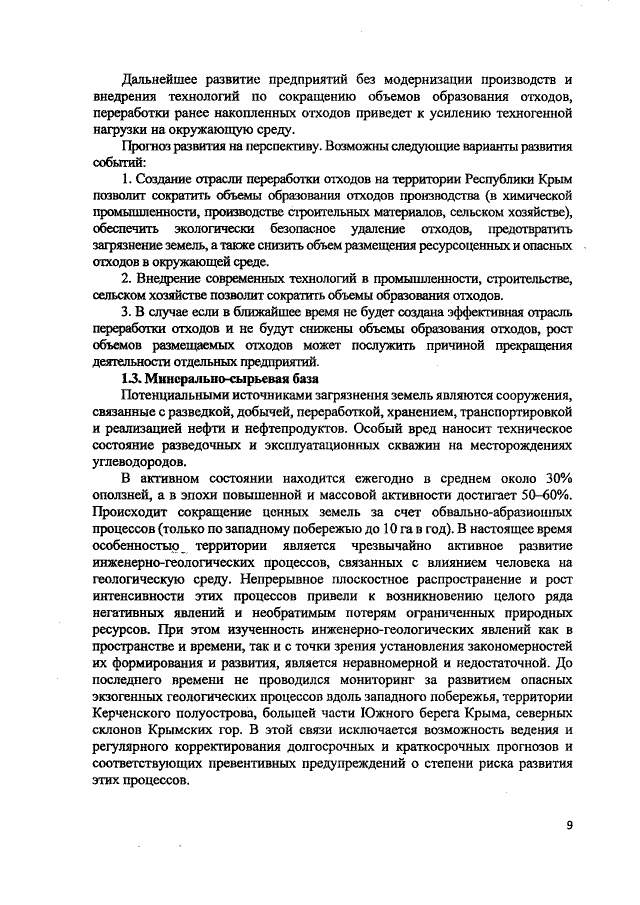 Дальнейшее развитие предприятий без модернизации производств и внедрения технологий по сокращению объемов образования отходов, переработки ранее накопленных отходов приведет к усилению техногенной нагрузки на окружающую среду.

Прогноз развития на перспективу. Возможны следующие варианты развития событий:

1. Создание отрасли переработки отходов на территории Республики Крым позволит сократить объемы образования отходов производства (в химической промышленности, производстве строительных материалов, сельском хозяйстве), обеспечить экологически безопасное удаление отходов, предотвратить загрязнение земель, а также снизить объем размещения ресурсоценных и опасных отходов в окружающей среде.

2. Внедрение современных технологий в промышленности, строительстве, сельском хозяйстве позволит сократить объемы образования отходов.

3. В случае если в ближайшее время не будет создана эффективная отрасль переработки отходов и не будут снижены объемы образования отходов, рост объемов размещаемых отходов может послужить причиной прекращения деятельности отдельных предприятий.

1.3. Минерально-сырьевая база

Потенциальными источниками загрязнения земель являются сооружения, связанные с разведкой, добычей, переработкой, хранением, транспортировкой и реализацией нефти и нефтепродуктов. Особый вред наносит техническое состояние разведочных и эксплуатационных скважин на месторождениях углеводородов.

В активном состоянии находится ежегодно в среднем около 30% оползней, а в эпохи повышенной и массовой активности достигает 50–60%. Происходит сокращение ценных земель за счет обвально-абразионных процессов (только по западному побережью до 10 га в год). В настоящее время особенностью территории является чрезвычайно активное развитие инженерно-геологических процессов, связанных с влиянием человека на геологическую среду. Непрерывное плоскостное распространение и рост интенсивности этих процессов привели к возникновению целого ряда негативных явлений и необратимым потерям ограниченных природных ресурсов. При этом изученность инженерно-геологических явлений как в пространстве и времени, так и с точки зрения установления закономерностей их формирования и развития, является неравномерной и недостаточной. До последнего времени не проводился мониторинг за развитием опасных экзогенных геологических процессов вдоль западного побережья, территории Керченского полуострова, большей части Южного берега Крыма, северных склонов Крымских гор. В этой связи исключается возможность ведения и регулярного корректирования долгосрочных и краткосрочных прогнозов и соответствующих превентивных предупреждений о степени риска развития этих процессов.

9